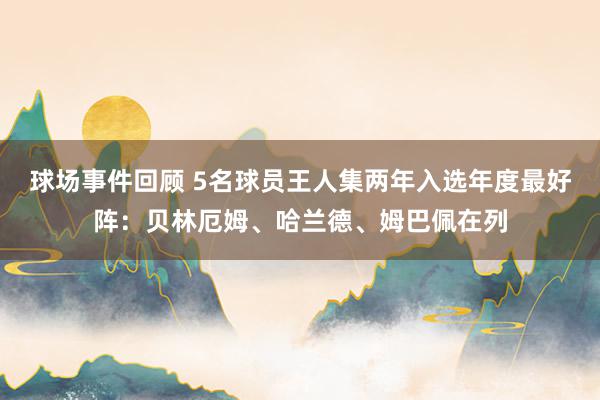 球场事件回顾 5名球员王人集两年入选年度最好阵：贝林厄姆、哈兰德、姆巴佩在列